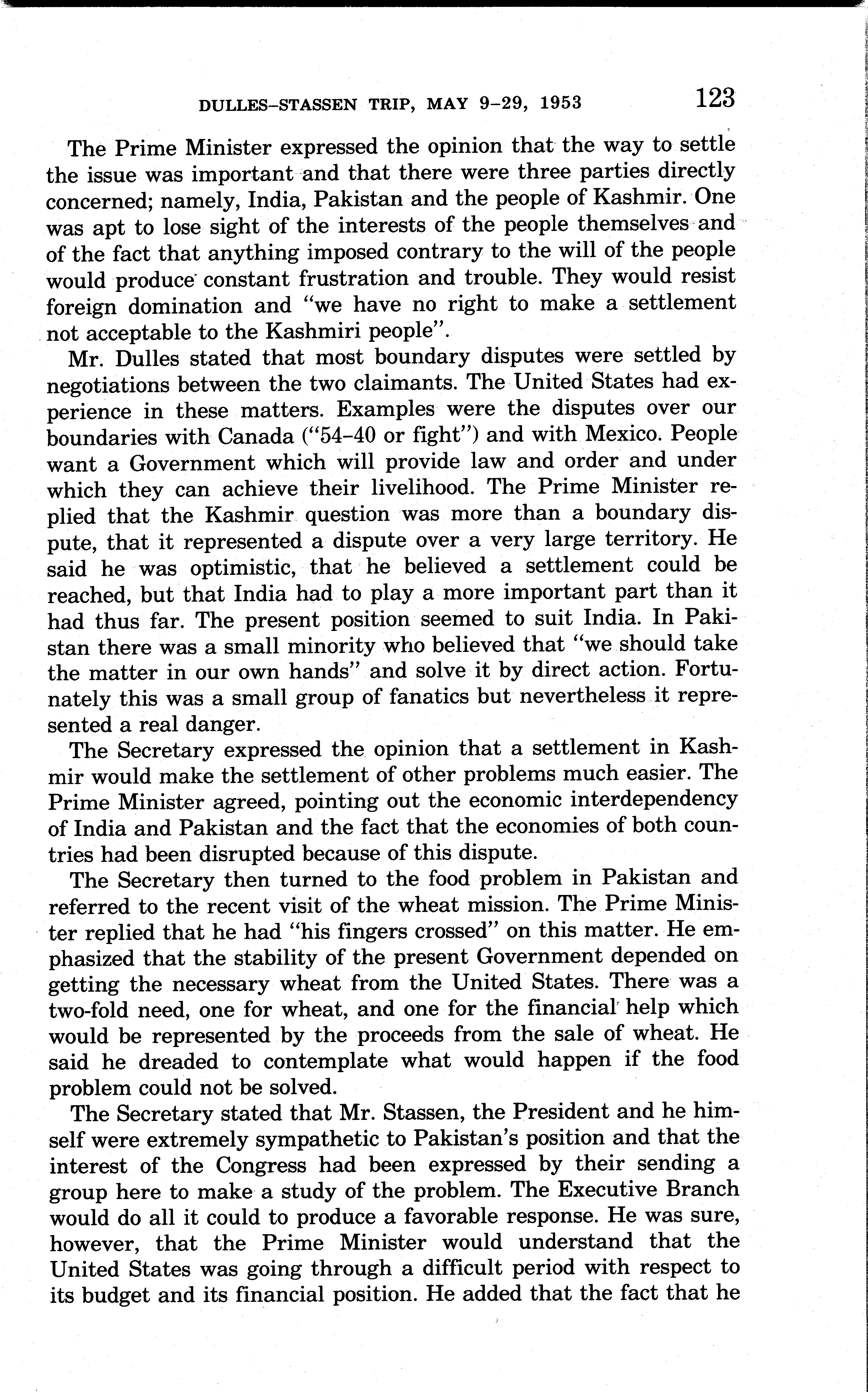 DULLES–STASSEN TRIP, MAY 9–29, 1953 123

The Prime Minister expressed the opinion that the way to settle the issue was important and that there were three parties directly concerned; namely, India, Pakistan and the people of Kashmir. One was apt to lose sight of the interests of the people themselves and of the fact that anything imposed contrary to the will of the people would produce constant frustration and trouble. They would resist foreign domination and "we have no right to make a settlement not acceptable to the Kashmiri people".

Mr. Dulles stated that most boundary disputes were settled by negotiations between the two claimants. The United States had experience in these matters. Examples were the disputes over our boundaries with Canada ("54–40 or fight") and with Mexico. People want a Government which will provide law and order and under which they can achieve their livelihood. The Prime Minister replied that the Kashmir question was more than a boundary dispute, that it represented a dispute over a very large territory. He said he was optimistic, that he believed a settlement could be reached, but that India had to play a more important part than it had thus far. The present position seemed to suit India. In Pakistan there was a small minority who believed that "we should take the matter in our own hands" and solve it by direct action. Fortunately this was a small group of fanatics but nevertheless it represented a real danger.

The Secretary expressed the opinion that a settlement in Kashmir would make the settlement of other problems much easier. The Prime Minister agreed, pointing out the economic interdependency of India and Pakistan and the fact that the economies of both countries had been disrupted because of this dispute.

The Secretary then turned to the food problem in Pakistan and referred to the recent visit of the wheat mission. The Prime Minister replied that he had "his fingers crossed" on this matter. He emphasized that the stability of the present Government depended on getting the necessary wheat from the United States. There was a two-fold need, one for wheat, and one for the financial help which would be represented by the proceeds from the sale of wheat. He said he dreaded to contemplate what would happen if the food problem could not be solved.

The Secretary stated that Mr. Stassen, the President and he himself were extremely sympathetic to Pakistan's position and that the interest of the Congress had been expressed by their sending a group here to make a study of the problem. The Executive Branch would do all it could to produce a favorable response. He was sure, however, that the Prime Minister would understand that the United States was going through a difficult period with respect to its budget and its financial position. He added that the fact that he